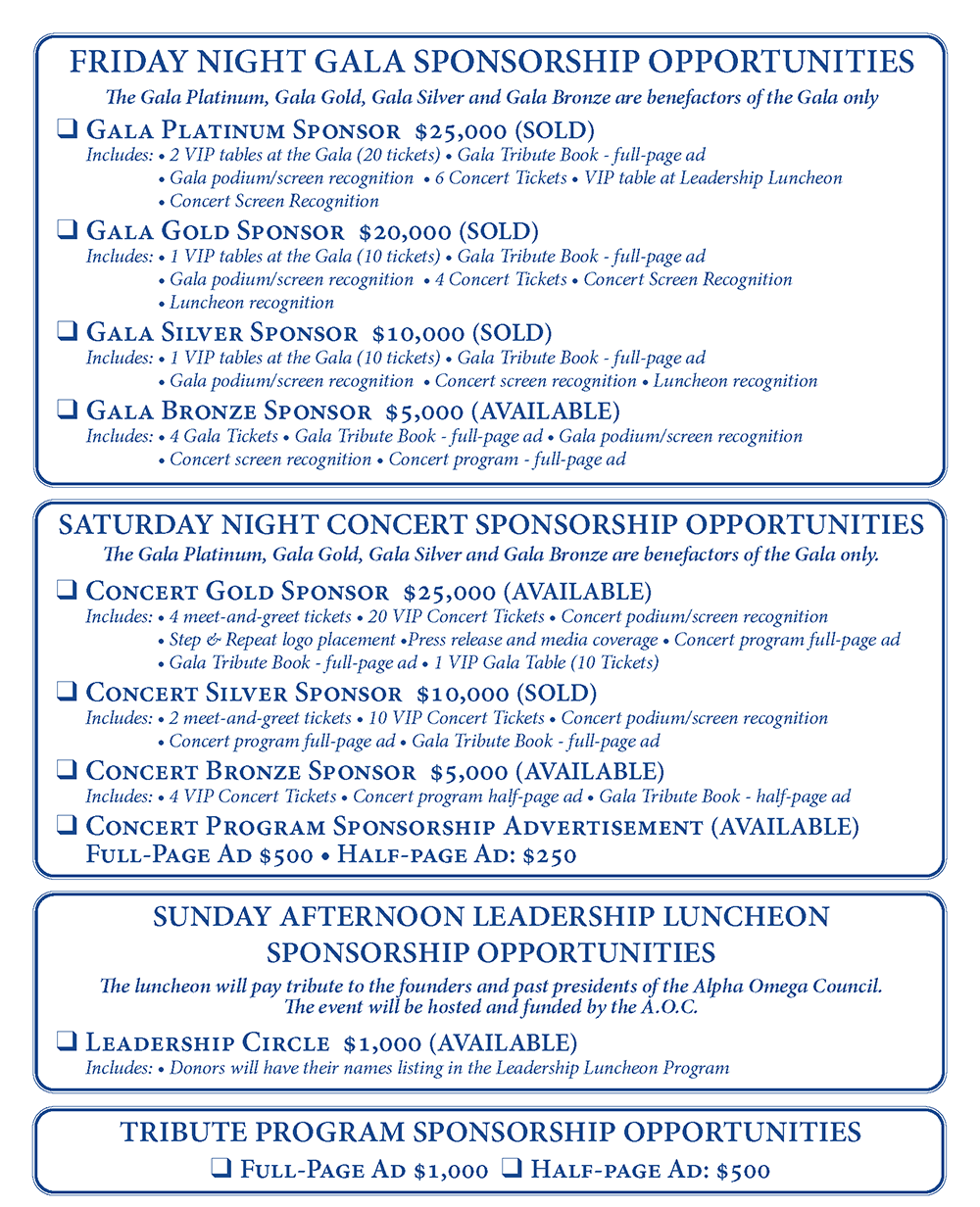 FRIDAY NIGHT GALA SPONSORSHIP OPPORTUNITIES

The Gala Platinum, Gala Gold, Gala Silver and Gala Bronze are benefactors of the Gala only

❑ Gala Platinum Sponsor $25,000 (SOLD)
Includes: • 2 VIP tables at the Gala (20 tickets) • Gala Tribute Book - full-page ad • Gala podium/screen recognition • 6 Concert Tickets • VIP table at Leadership Luncheon • Concert Screen Recognition

❑ Gala Gold Sponsor $20,000 (SOLD)
Includes: • 1 VIP tables at the Gala (10 tickets) • Gala Tribute Book - full-page ad • Gala podium/screen recognition • 4 Concert Tickets • Concert Screen Recognition • Luncheon recognition

❑ Gala Silver Sponsor $10,000 (SOLD)
Includes: • 1 VIP tables at the Gala (10 tickets) • Gala Tribute Book - full-page ad • Gala podium/screen recognition • Concert screen recognition • Luncheon recognition

❑ Gala Bronze Sponsor $5,000 (AVAILABLE)
Includes: • 4 Gala Tickets • Gala Tribute Book - full-page ad • Gala podium/screen recognition • Concert screen recognition • Concert program - full-page ad

SATURDAY NIGHT CONCERT SPONSORSHIP OPPORTUNITIES

The Gala Platinum, Gala Gold, Gala Silver and Gala Bronze are benefactors of the Gala only.

❑ Concert Gold Sponsor $25,000 (AVAILABLE)
Includes: • 4 meet-and-greet tickets • 20 VIP Concert Tickets • Concert podium/screen recognition • Step & Repeat logo placement •Press release and media coverage • Concert program full-page ad • Gala Tribute Book - full-page ad • 1 VIP Gala Table (10 Tickets)

❑ Concert Silver Sponsor $10,000 (SOLD)
Includes: • 2 meet-and-greet tickets • 10 VIP Concert Tickets • Concert podium/screen recognition • Concert program full-page ad • Gala Tribute Book - full-page ad

❑ Concert Bronze Sponsor $5,000 (AVAILABLE)
Includes: • 4 VIP Concert Tickets • Concert program half-page ad • Gala Tribute Book - half-page ad

❑ Concert Program Sponsorship Advertisement (AVAILABLE)
Full-Page Ad $500 • Half-page Ad: $250

SUNDAY AFTERNOON LEADERSHIP LUNCHEON SPONSORSHIP OPPORTUNITIES

The luncheon will pay tribute to the founders and past presidents of the Alpha Omega Council. The event will be hosted and funded by the A.O.C.

❑ Leadership Circle $1,000 (AVAILABLE)
Includes: • Donors will have their names listing in the Leadership Luncheon Program

TRIBUTE PROGRAM SPONSORSHIP OPPORTUNITIES

❑ Full-Page Ad $1,000 ❑ Half-page Ad: $500